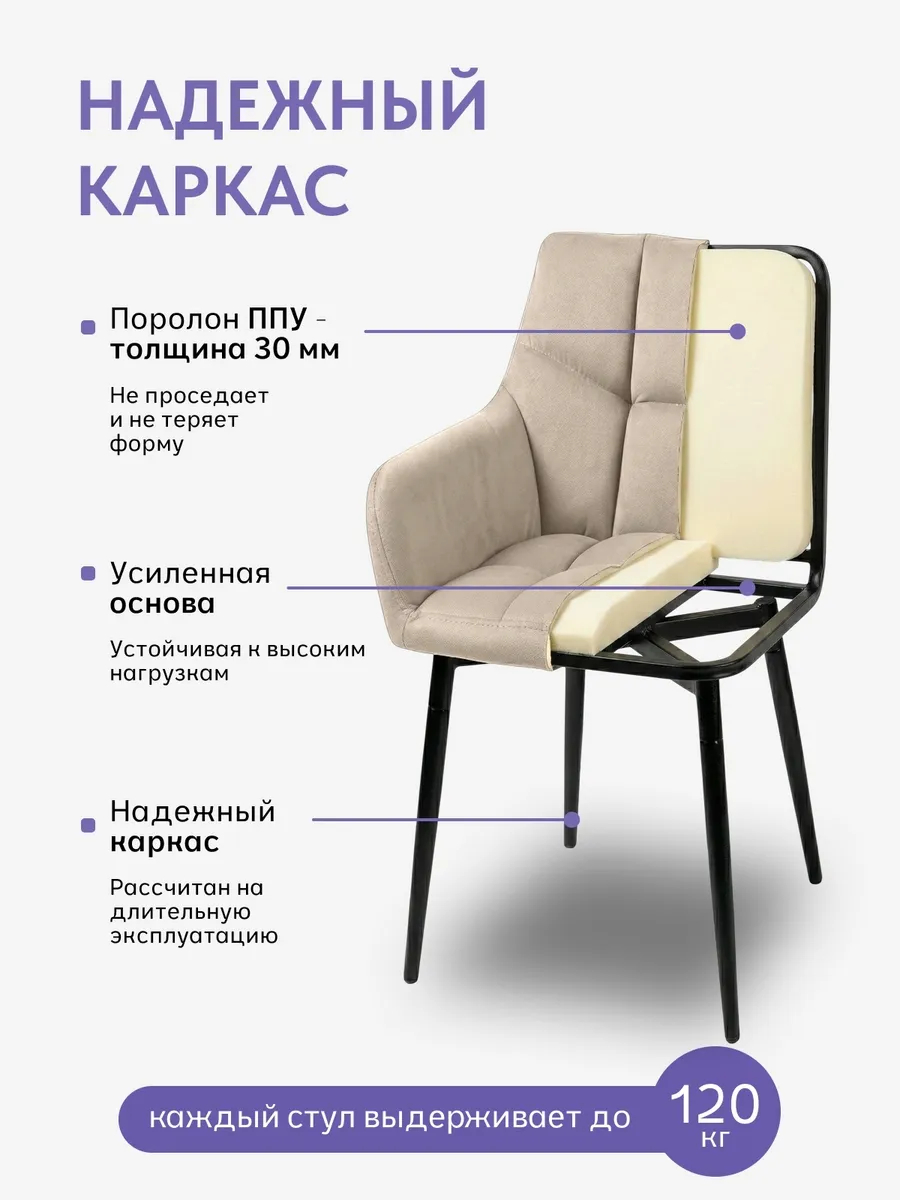 НАДЕЖНЫЙ КАРКАС

• Поролон ППУ - толщина 30 мм

Не проседает и не теряет форму

• Усиленная основа

Устойчивая к высоким нагрузкам

• Надежный каркас

Рассчитан на длительную эксплуатацию

каждый стул выдерживает до 120 кг